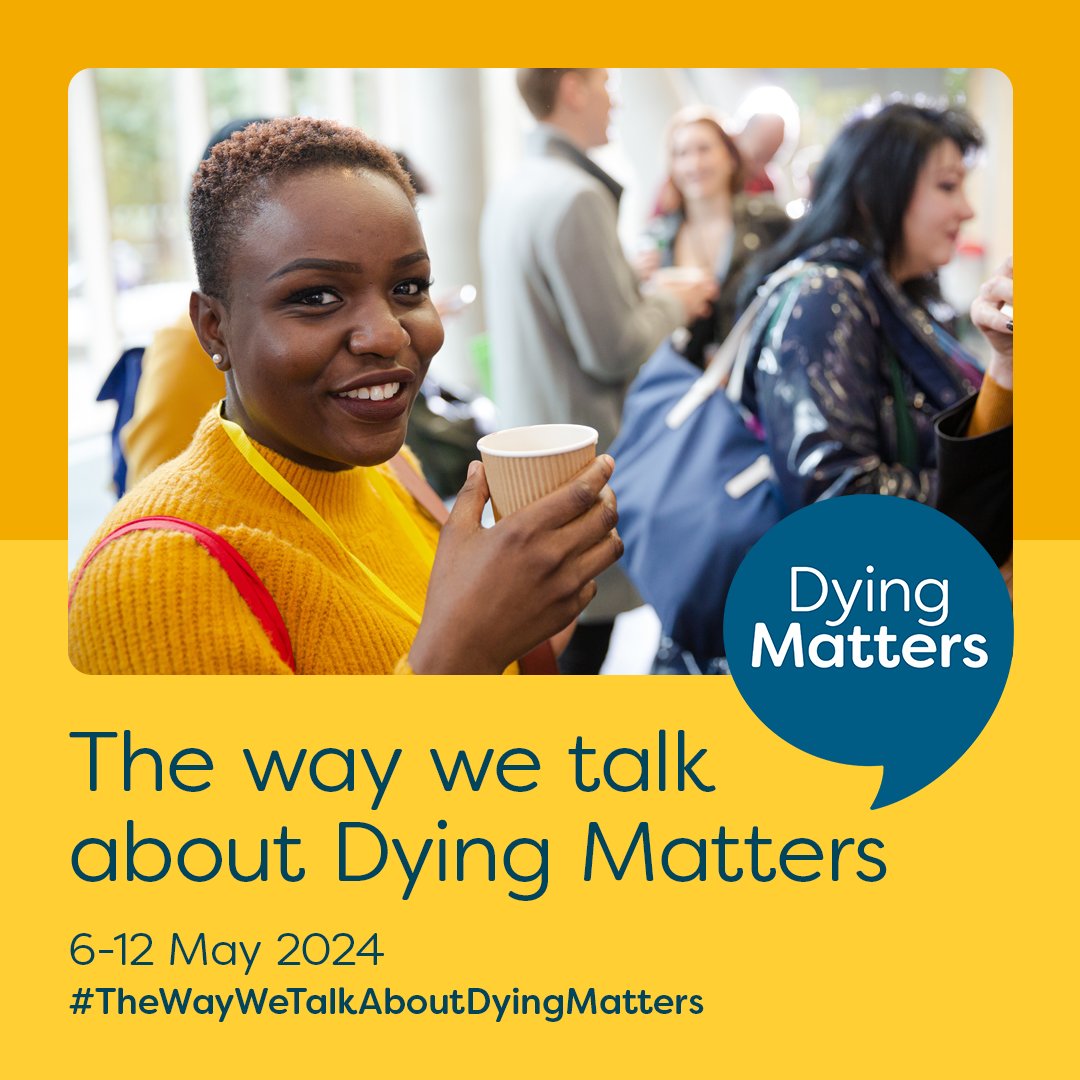 Dying
Matters

The way we talk about Dying Matters

6-12 May 2024
#TheWayWeTalkAboutDyingMatters